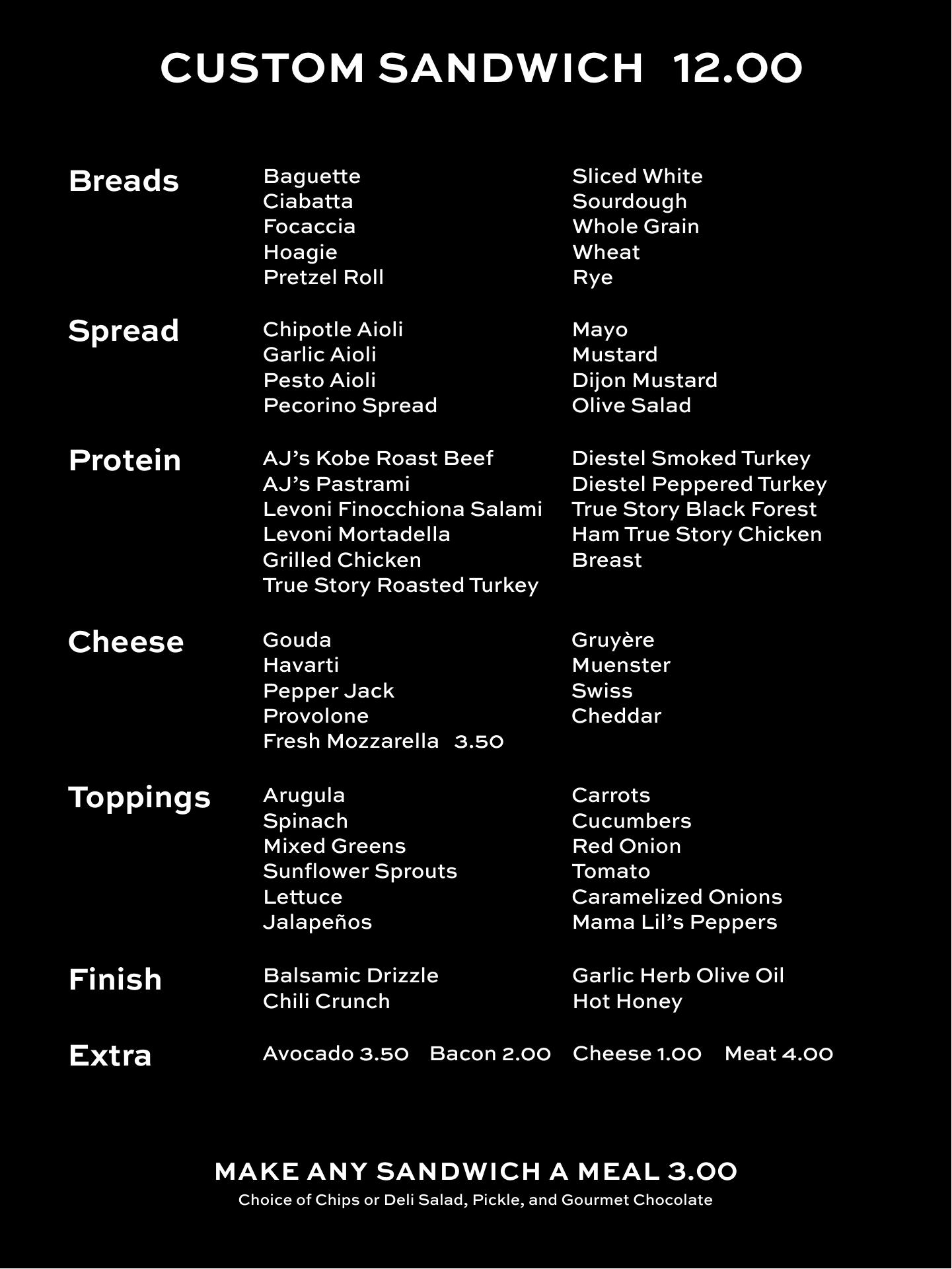 CUSTOM SANDWICH 12.00

Breads
Baguette
Ciabatta
Focaccia
Hoagie
Pretzel Roll
Sliced White
Sourdough
Whole Grain
Wheat
Rye

Spread
Chipotle Aioli
Garlic Aioli
Pesto Aioli
Pecorino Spread
Mayo
Mustard
Dijon Mustard
Olive Salad

Protein
AJ's Kobe Roast Beef
AJ's Pastrami
Levoni Finocchiona Salami
Levoni Mortadella
Grilled Chicken
True Story Roasted Turkey
Diestel Smoked Turkey
Diestel Peppered Turkey
True Story Black Forest
Ham True Story Chicken
Breast

Cheese
Gouda
Havarti
Pepper Jack
Provolone
Fresh Mozzarella 3.50
Gruyère
Muenster
Swiss
Cheddar

Toppings
Arugula
Spinach
Mixed Greens
Sunflower Sprouts
Lettuce
Jalapeños
Carrots
Cucumbers
Red Onion
Tomato
Caramelized Onions
Mama Lil's Peppers

Finish
Balsamic Drizzle
Chili Crunch
Garlic Herb Olive Oil
Hot Honey

Extra
Avocado 3.50 Bacon 2.00 Cheese 1.00 Meat 4.00

MAKE ANY SANDWICH A MEAL 3.00
Choice of Chips or Deli Salad, Pickle, and Gourmet Chocolate